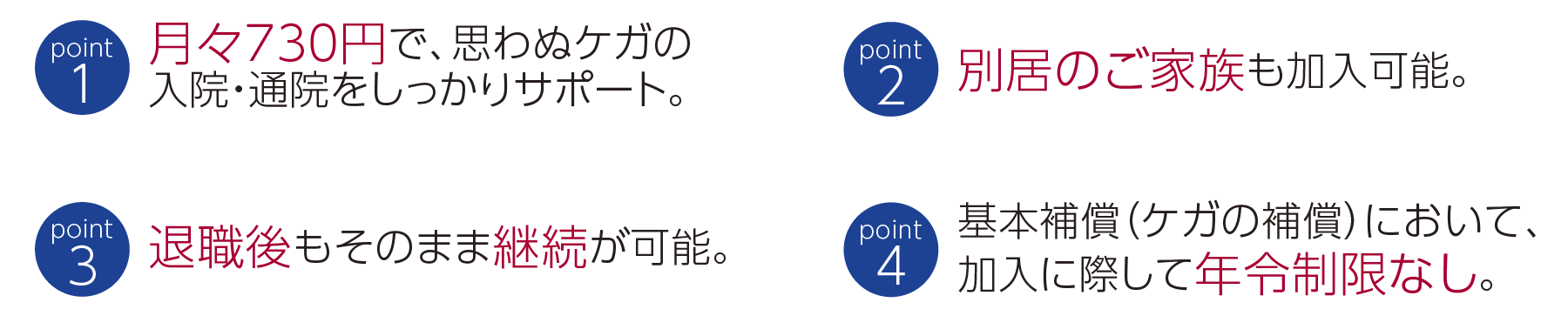 point 1
月々730円で、思わぬケガの入院・通院をしっかりサポート。

point 2
別居のご家族も加入可能。

point 3
退職後もそのまま継続が可能。

point 4
基本補償(ケガの補償)において、加入に際して年令制限なし。